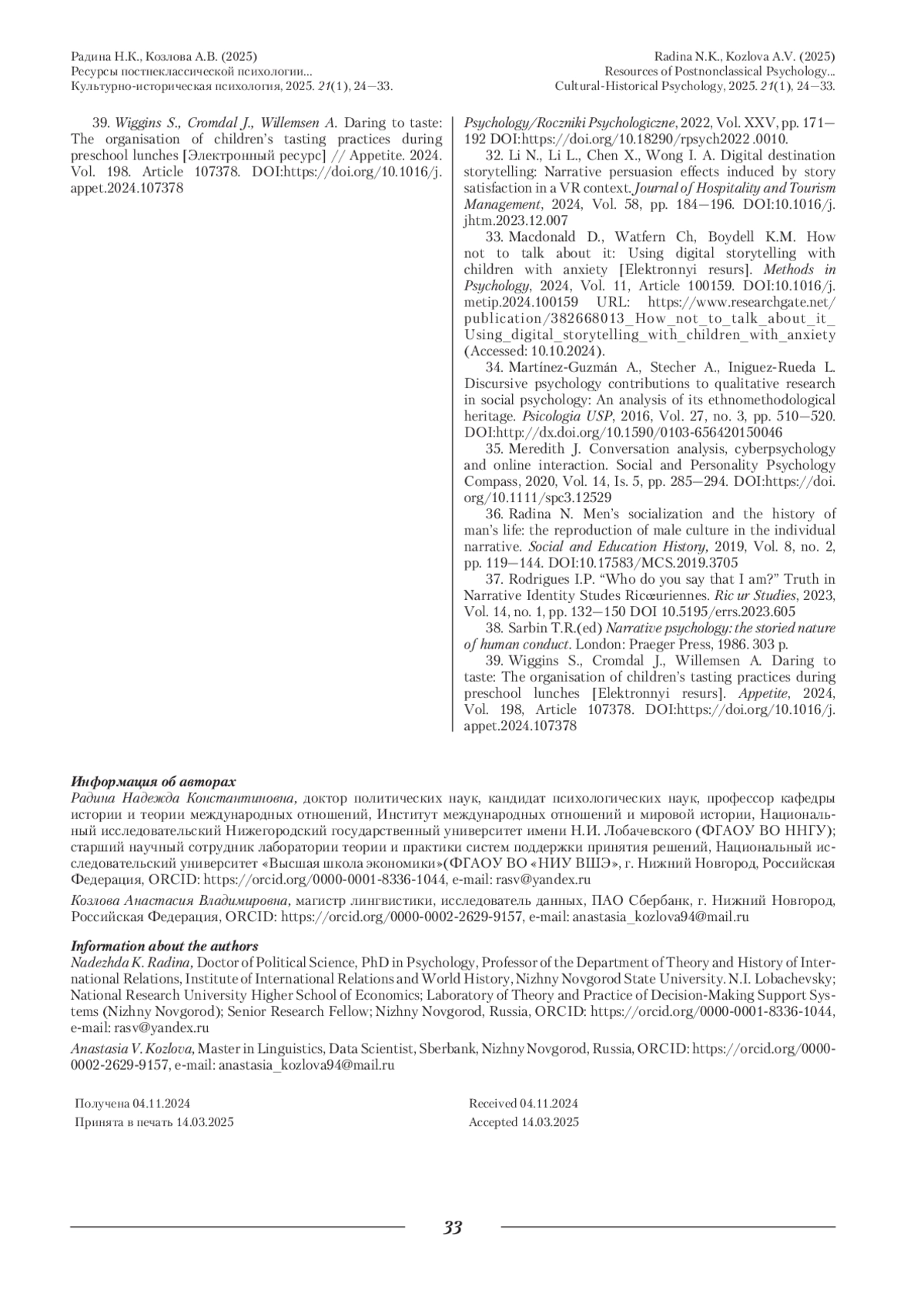 Радина Н.К., Козлова А.В. (2025)
Ресурсы постнеклассической психологии...
Культурно-историческая психология, 2025. 21(1), 24—33.

Radina N.K., Kozlova A.V. (2025)
Resources of Postnonclassical Psychology...
Cultural-Historical Psychology, 2025. 21(1), 24—33.

39. Wiggins S., Cromdal J., Willemsen A. Daring to taste: The organisation of children's tasting practices during preschool lunches [Электронный ресурс] // Appetite. 2024. Vol. 198. Article 107378. DOI:https://doi.org/10.1016/j.appet.2024.107378

Psychology/Roczniki Psychologiczne, 2022, Vol. XXV, pp. 171—192 DOI:https://doi.org/10.18290/rpsych2022 .0010.

32. Li N., Li L., Chen X., Wong I. A. Digital destination storytelling: Narrative persuasion effects induced by story satisfaction in a VR context. Journal of Hospitality and Tourism Management, 2024, Vol. 58, pp. 184—196. DOI:10.1016/j.jhtm.2023.12.007

33. Macdonald D., Watfern Ch, Boydell K.M. How not to talk about it: Using digital storytelling with children with anxiety [Elektronnyi resurs]. Methods in Psychology, 2024, Vol. 11, Article 100159. DOI:10.1016/j.metip.2024.100159 URL: https://www.researchgate.net/publication/382668013_How_not_to_talk_about_it_Using_digital_storytelling_with_children_with_anxiety (Accessed: 10.10.2024).

34. Martínez-Guzmán A., Stecher A., Iniguez-Rueda L. Discursive psychology contributions to qualitative research in social psychology: An analysis of its ethnomethodological heritage. Psicologia USP, 2016, Vol. 27, no. 3, pp. 510—520. DOI:http://dx.doi.org/10.1590/0103-656420150046

35. Meredith J. Conversation analysis, cyberpsychology and online interaction. Social and Personality Psychology Compass, 2020, Vol. 14, Is. 5, pp. 285—294. DOI:https://doi.org/10.1111/spc3.12529

36. Radina N. Men's socialization and the history of man's life: the reproduction of male culture in the individual narrative. Social and Education History, 2019, Vol. 8, no. 2, pp. 119—144. DOI:10.17583/MCS.2019.3705

37. Rodrigues I.P. "Who do you say that I am?" Truth in Narrative Identity Studes Ricœuriennes. Ric ur Studies, 2023, Vol. 14, no. 1, pp. 132—150 DOI 10.5195/errs.2023.605

38. Sarbin T.R.(ed) Narrative psychology: the storied nature of human conduct. London: Praeger Press, 1986. 303 p.

39. Wiggins S., Cromdal J., Willemsen A. Daring to taste: The organisation of children's tasting practices during preschool lunches [Elektronnyi resurs]. Appetite, 2024, Vol. 198, Article 107378. DOI:https://doi.org/10.1016/j.appet.2024.107378

Информация об авторах
Радина Надежда Константиновна, доктор политических наук, кандидат психологических наук, профессор кафедры истории и теории международных отношений, Институт международных отношений и мировой истории, Национальный исследовательский Нижегородский государственный университет имени Н.И. Лобачевского (ФГАОУ ВО ННГУ); старший научный сотрудник лаборатории теории и практики систем поддержки принятия решений, Национальный исследовательский университет «Высшая школа экономики»(ФГАОУ ВО «НИУ ВШЭ», г. Нижний Новгород, Российская Федерация, ORCID: https://orcid.org/0000-0001-8336-1044, e-mail: rasv@yandex.ru

Козлова Анастасия Владимировна, магистр лингвистики, исследователь данных, ПАО Сбербанк, г. Нижний Новгород, Российская Федерация, ORCID: https://orcid.org/0000-0002-2629-9157, e-mail: anastasia_kozlova94@mail.ru

Information about the authors
Nadezhda K. Radina, Doctor of Political Science, PhD in Psychology, Professor of the Department of Theory and History of International Relations, Institute of International Relations and World History, Nizhny Novgorod State University. N.I. Lobachevsky; National Research University Higher School of Economics; Laboratory of Theory and Practice of Decision-Making Support Systems (Nizhny Novgorod); Senior Research Fellow; Nizhny Novgorod, Russia, ORCID: https://orcid.org/0000-0001-8336-1044, e-mail: rasv@yandex.ru

Anastasia V. Kozlova, Master in Linguistics, Data Scientist, Sberbank, Nizhny Novgorod, Russia, ORCID: https://orcid.org/0000-0002-2629-9157, e-mail: anastasia_kozlova94@mail.ru

Получена 04.11.2024
Принята в печать 14.03.2025

Received 04.11.2024
Accepted 14.03.2025

33